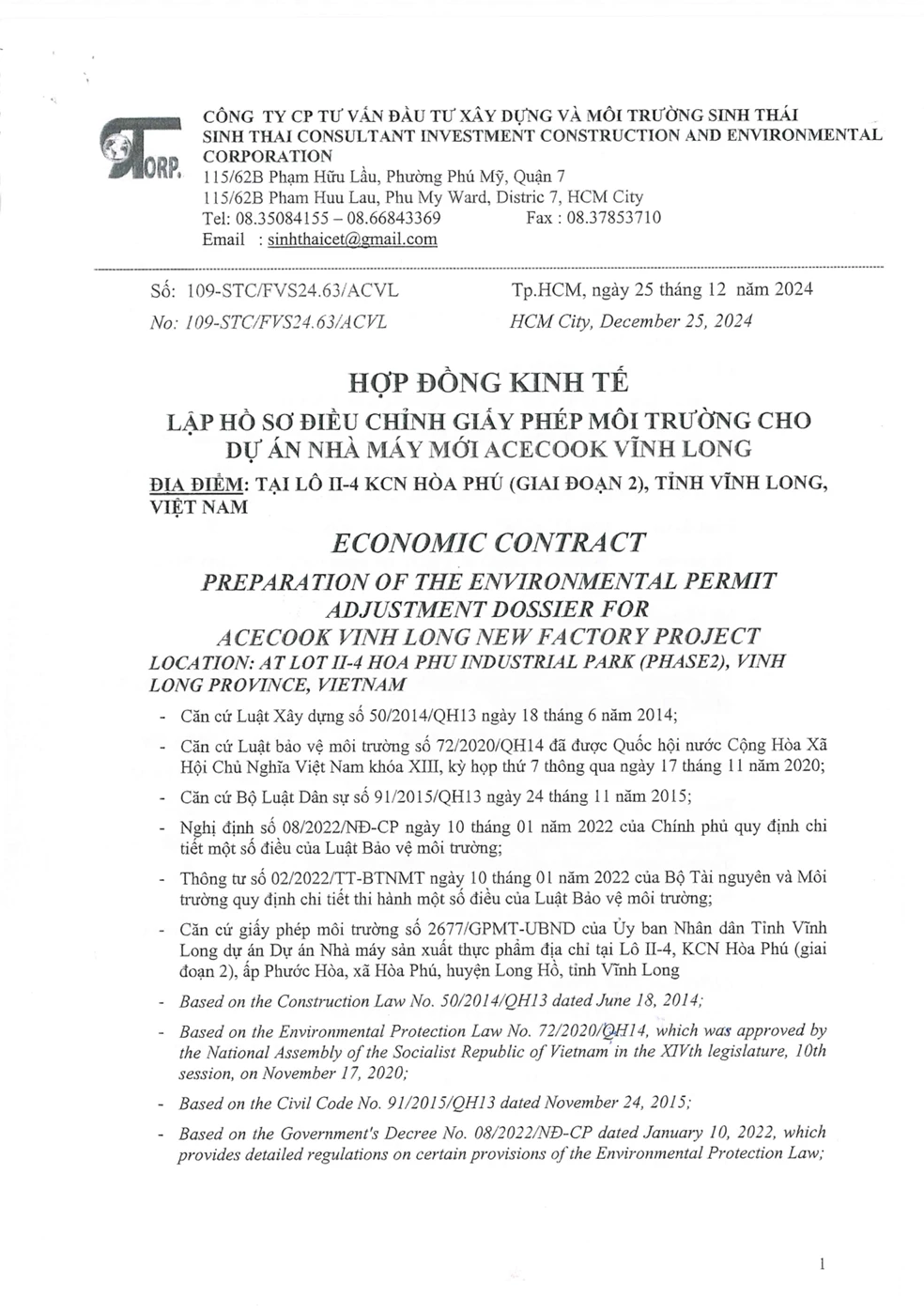 ORP.

CÔNG TY CP TƯ VẤN ĐẦU TƯ XÂY DỰNG VÀ MÔI TRƯỜNG SINH THÁI
SINH THAI CONSULTANT INVESTMENT CONSTRUCTION AND ENVIRONMENTAL CORPORATION
115/62B Phạm Hữu Lầu, Phường Phú Mỹ, Quận 7
115/62B Pham Huu Lau, Phu My Ward, Distric 7, HCM City
Tel: 08.35084155 – 08.66843369 Fax : 08.37853710
Email : sinhthaicet@gmail.com

Số: 109-STC/FVS24.63/ACVL
No: 109-STC/FVS24.63/ACVL

Tp.HCM, ngày 25 tháng 12 năm 2024
HCM City, December 25, 2024

HỢP ĐỒNG KINH TẾ

LẬP HỒ SƠ ĐIỀU CHỈNH GIẤY PHÉP MÔI TRƯỜNG CHO DỰ ÁN NHÀ MÁY MỚI ACECOOK VĨNH LONG

ĐỊA ĐIỂM: TẠI LÔ II-4 KCN HÒA PHÚ (GIAI ĐOẠN 2), TỈNH VĨNH LONG, VIỆT NAM

ECONOMIC CONTRACT

PREPARATION OF THE ENVIRONMENTAL PERMIT ADJUSTMENT DOSSIER FOR ACECOOK VINH LONG NEW FACTORY PROJECT

LOCATION: AT LOT II-4 HOA PHU INDUSTRIAL PARK (PHASE2), VINH LONG PROVINCE, VIETNAM

- Căn cứ Luật Xây dựng số 50/2014/QH13 ngày 18 tháng 6 năm 2014;
- Căn cứ Luật bảo vệ môi trường số 72/2020/QH14 đã được Quốc hội nước Cộng Hòa Xã Hội Chủ Nghĩa Việt Nam khóa XIII, kỳ họp thứ 7 thông qua ngày 17 tháng 11 năm 2020;
- Căn cứ Bộ Luật Dân sự số 91/2015/QH13 ngày 24 tháng 11 năm 2015;
- Nghị định số 08/2022/NĐ-CP ngày 10 tháng 01 năm 2022 của Chính phủ quy định chi tiết một số điều của Luật Bảo vệ môi trường;
- Thông tư số 02/2022/TT-BTNMT ngày 10 tháng 01 năm 2022 của Bộ Tài nguyên và Môi trường quy định chi tiết thi hành một số điều của Luật Bảo vệ môi trường;
- Căn cứ giấy phép môi trường số 2677/GPMT-UBND của Ủy ban Nhân dân Tỉnh Vĩnh Long dự án Dự án Nhà máy sản xuất thực phẩm địa chỉ tại Lô II-4, KCN Hòa Phú (giai đoạn 2), ấp Phước Hòa, xã Hòa Phú, huyện Long Hồ, tỉnh Vĩnh Long
- Based on the Construction Law No. 50/2014/QH13 dated June 18, 2014;
- Based on the Environmental Protection Law No. 72/2020/QH14, which was approved by the National Assembly of the Socialist Republic of Vietnam in the XIVth legislature, 10th session, on November 17, 2020;
- Based on the Civil Code No. 91/2015/QH13 dated November 24, 2015;
- Based on the Government's Decree No. 08/2022/NĐ-CP dated January 10, 2022, which provides detailed regulations on certain provisions of the Environmental Protection Law;

1